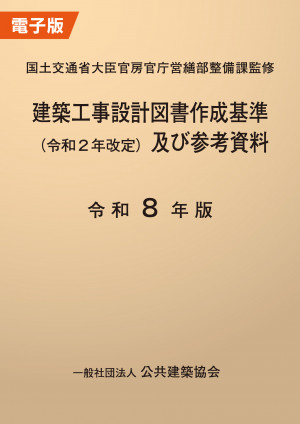 電子版

国土交通省大臣官房官庁営繕部整備課監修

建築工事設計図書作成基準
（令和２年改定）及び参考資料

令和 8 年版

一般社団法人 公共建築協会